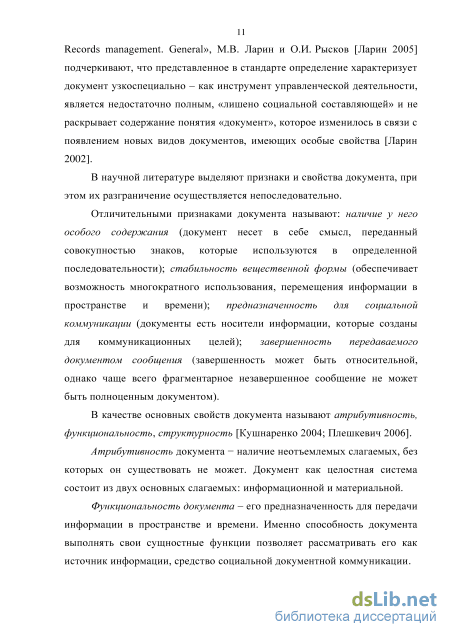 11

Records management. General», М.В. Ларин и О.И. Рысков [Ларин 2005] подчеркивают, что представленное в стандарте определение характеризует документ узкоспециально – как инструмент управленческой деятельности, является недостаточно полным, «лишено социальной составляющей» и не раскрывает содержание понятия «документ», которое изменилось в связи с появлением новых видов документов, имеющих особые свойства [Ларин 2002].

В научной литературе выделяют признаки и свойства документа, при этом их разграничение осуществляется непоследовательно.

Отличительными признаками документа называют: наличие у него особого содержания (документ несет в себе смысл, переданный совокупностью знаков, которые используются в определенной последовательности); стабильность вещественной формы (обеспечивает возможность многократного использования, перемещения информации в пространстве и времени); предназначенность для социальной коммуникации (документы есть носители информации, которые созданы для коммуникационных целей); завершенность передаваемого документом сообщения (завершенность может быть относительной, однако чаще всего фрагментарное незавершенное сообщение не может быть полноценным документом).

В качестве основных свойств документа называют атрибутивность, функциональность, структурность [Кушнаренко 2004; Плешкевич 2006].

Атрибутивность документа − наличие неотъемлемых слагаемых, без которых он существовать не может. Документ как целостная система состоит из двух основных слагаемых: информационной и материальной.

Функциональность документа – его предназначенность для передачи информации в пространстве и времени. Именно способность документа выполнять свои сущностные функции позволяет рассматривать его как источник информации, средство социальной документной коммуникации.

dsLib.net
библиотека диссертаций